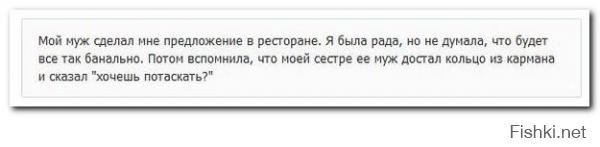 Мой муж сделал мне предложение в ресторане. Я была рада, но не думала, что будет все так банально. Потом вспомнила, что моей сестре ее муж достал кольцо из кармана и сказал "хочешь потаскать?"

Fishki.net